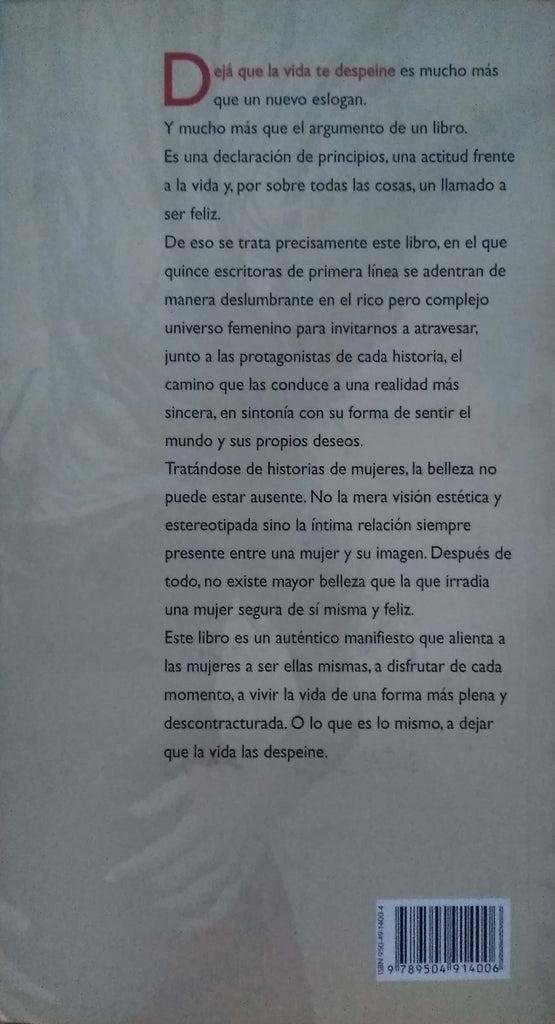 Dejá que la vida te despeine es mucho más que un nuevo eslogan.
Y mucho más que el argumento de un libro.
Es una declaración de principios, una actitud frente a la vida y, por sobre todas las cosas, un llamado a ser feliz.
De eso se trata precisamente este libro, en el que quince escritoras de primera línea se adentran de manera deslumbrante en el rico pero complejo universo femenino para invitarnos a atravesar, junto a las protagonistas de cada historia, el camino que las conduce a una realidad más sincera, en sintonía con su forma de sentir el mundo y sus propios deseos.
Tratándose de historias de mujeres, la belleza no puede estar ausente. No la mera visión estética y estereotipada sino la íntima relación siempre presente entre una mujer y su imagen. Después de todo, no existe mayor belleza que la que irradia una mujer segura de sí misma y feliz.
Este libro es un auténtico manifiesto que alienta a las mujeres a ser ellas mismas, a disfrutar de cada momento, a vivir la vida de una forma más plena y descontracturada. O lo que es lo mismo, a dejar que la vida las despeine.

ISBN 950-49-1400-4
9 789504 914006